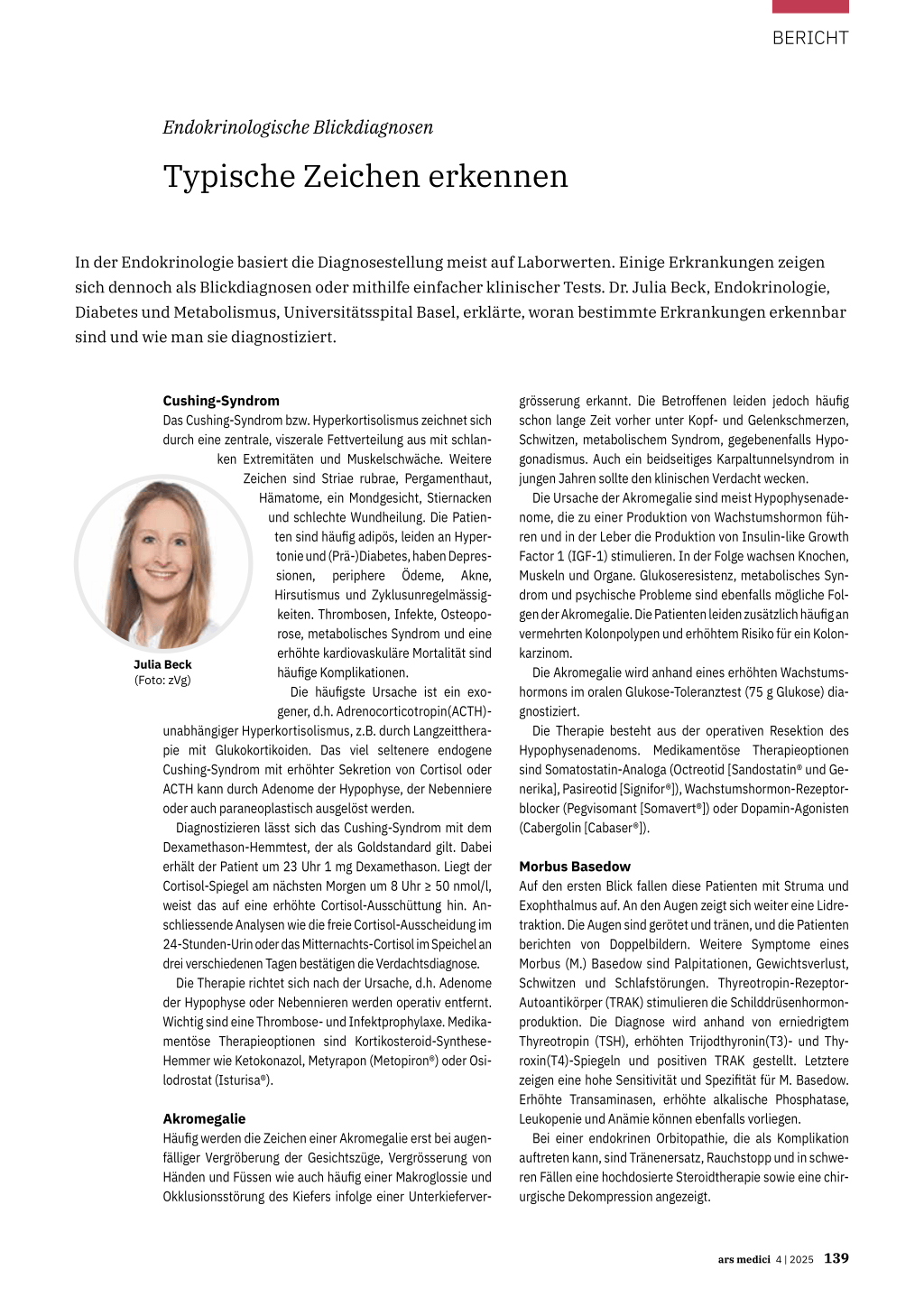 BERICHT

Endokrinologische Blickdiagnosen

Typische Zeichen erkennen

In der Endokrinologie basiert die Diagnosestellung meist auf Laborwerten. Einige Erkrankungen zeigen sich dennoch als Blickdiagnosen oder mithilfe einfacher klinischer Tests. Dr. Julia Beck, Endokrinologie, Diabetes und Metabolismus, Universitätsspital Basel, erklärte, woran bestimmte Erkrankungen erkennbar sind und wie man sie diagnostiziert.

Cushing-Syndrom
Das Cushing-Syndrom bzw. Hyperkortisolismus zeichnet sich durch eine zentrale, viszerale Fettverteilung aus mit schlanken Extremitäten und Muskelschwäche. Weitere Zeichen sind Striae rubrae, Pergamenthaut, Hämatome, ein Mondgesicht, Stiernacken und schlechte Wundheilung. Die Patienten sind häufig adipös, leiden an Hypertonie und (Prä-)Diabetes, haben Depressionen, periphere Ödeme, Akne, Hirsutismus und Zyklusunregelmässigkeiten. Thrombosen, Infekte, Osteoporose, metabolisches Syndrom und eine erhöhte kardiovaskuläre Mortalität sind häufige Komplikationen.

Julia Beck
(Foto: zVg)

Die häufigste Ursache ist ein exogener, d.h. Adrenocorticotropin(ACTH)-unabhängiger Hyperkortisolismus, z.B. durch Langzeittherapie mit Glukokortikoiden. Das viel seltenere endogene Cushing-Syndrom mit erhöhter Sekretion von Cortisol oder ACTH kann durch Adenome der Hypophyse, der Nebenniere oder auch paraneoplastisch ausgelöst werden.

Diagnostizieren lässt sich das Cushing-Syndrom mit dem Dexamethason-Hemmtest, der als Goldstandard gilt. Dabei erhält der Patient um 23 Uhr 1 mg Dexamethason. Liegt der Cortisol-Spiegel am nächsten Morgen um 8 Uhr ≥ 50 nmol/l, weist das auf eine erhöhte Cortisol-Ausschüttung hin. Anschliessende Analysen wie die freie Cortisol-Ausscheidung im 24-Stunden-Urin oder das Mitternachts-Cortisol im Speichel an drei verschiedenen Tagen bestätigen die Verdachtsdiagnose.

Die Therapie richtet sich nach der Ursache, d.h. Adenome der Hypophyse oder Nebennieren werden operativ entfernt. Wichtig sind eine Thrombose- und Infektprophylaxe. Medikamentöse Therapieoptionen sind Kortikosteroid-Synthese-Hemmer wie Ketokonazol, Metyrapon (Metopiron®) oder Osilodrostat (Isturisa®).

Akromegalie
Häufig werden die Zeichen einer Akromegalie erst bei augenfälliger Vergröberung der Gesichtszüge, Vergrösserung von Händen und Füssen wie auch häufig einer Makroglossie und Okklusionsstörung des Kiefers infolge einer Unterkiefervergrösserung erkannt. Die Betroffenen leiden jedoch häufig schon lange Zeit vorher unter Kopf- und Gelenkschmerzen, Schwitzen, metabolischem Syndrom, gegebenenfalls Hypogonadismus. Auch ein beidseitiges Karpaltunnelsyndrom in jungen Jahren sollte den klinischen Verdacht wecken.

Die Ursache der Akromegalie sind meist Hypophysenadenome, die zu einer Produktion von Wachstumshormon führen und in der Leber die Produktion von Insulin-like Growth Factor 1 (IGF-1) stimulieren. In der Folge wachsen Knochen, Muskeln und Organe. Glukoseresistenz, metabolisches Syndrom und psychische Probleme sind ebenfalls mögliche Folgen der Akromegalie. Die Patienten leiden zusätzlich häufig an vermehrten Kolonpolypen und erhöhtem Risiko für ein Kolonkarzinom.

Die Akromegalie wird anhand eines erhöhten Wachstumshormons im oralen Glukose-Toleranztest (75 g Glukose) diagnostiziert.

Die Therapie besteht aus der operativen Resektion des Hypophysenadenoms. Medikamentöse Therapieoptionen sind Somatostatin-Analoga (Octreotid [Sandostatin® und Generika], Pasireotid [Signifor®]), Wachstumshormon-Rezeptorblocker (Pegvisomant [Somavert®]) oder Dopamin-Agonisten (Cabergolin [Cabaser®]).

Morbus Basedow
Auf den ersten Blick fallen diese Patienten mit Struma und Exophthalmus auf. An den Augen zeigt sich weiter eine Lidretraktion. Die Augen sind gerötet und tränen, und die Patienten berichten von Doppelbildern. Weitere Symptome eines Morbus (M.) Basedow sind Palpitationen, Gewichtsverlust, Schwitzen und Schlafstörungen. Thyreotropin-Rezeptor-Autoantikörper (TRAK) stimulieren die Schilddrüsenhormonproduktion. Die Diagnose wird anhand von erniedrigtem Thyreotropin (TSH), erhöhten Trijodthyronin(T3)- und Thyroxin(T4)-Spiegeln und positiven TRAK gestellt. Letztere zeigen eine hohe Sensitivität und Spezifität für M. Basedow. Erhöhte Transaminasen, erhöhte alkalische Phosphatase, Leukopenie und Anämie können ebenfalls vorliegen.

Bei einer endokrinen Orbitopathie, die als Komplikation auftreten kann, sind Tränenersatz, Rauchstopp und in schweren Fällen eine hochdosierte Steroidtherapie sowie eine chirurgische Dekompression angezeigt.

ars medici 4 | 2025 139